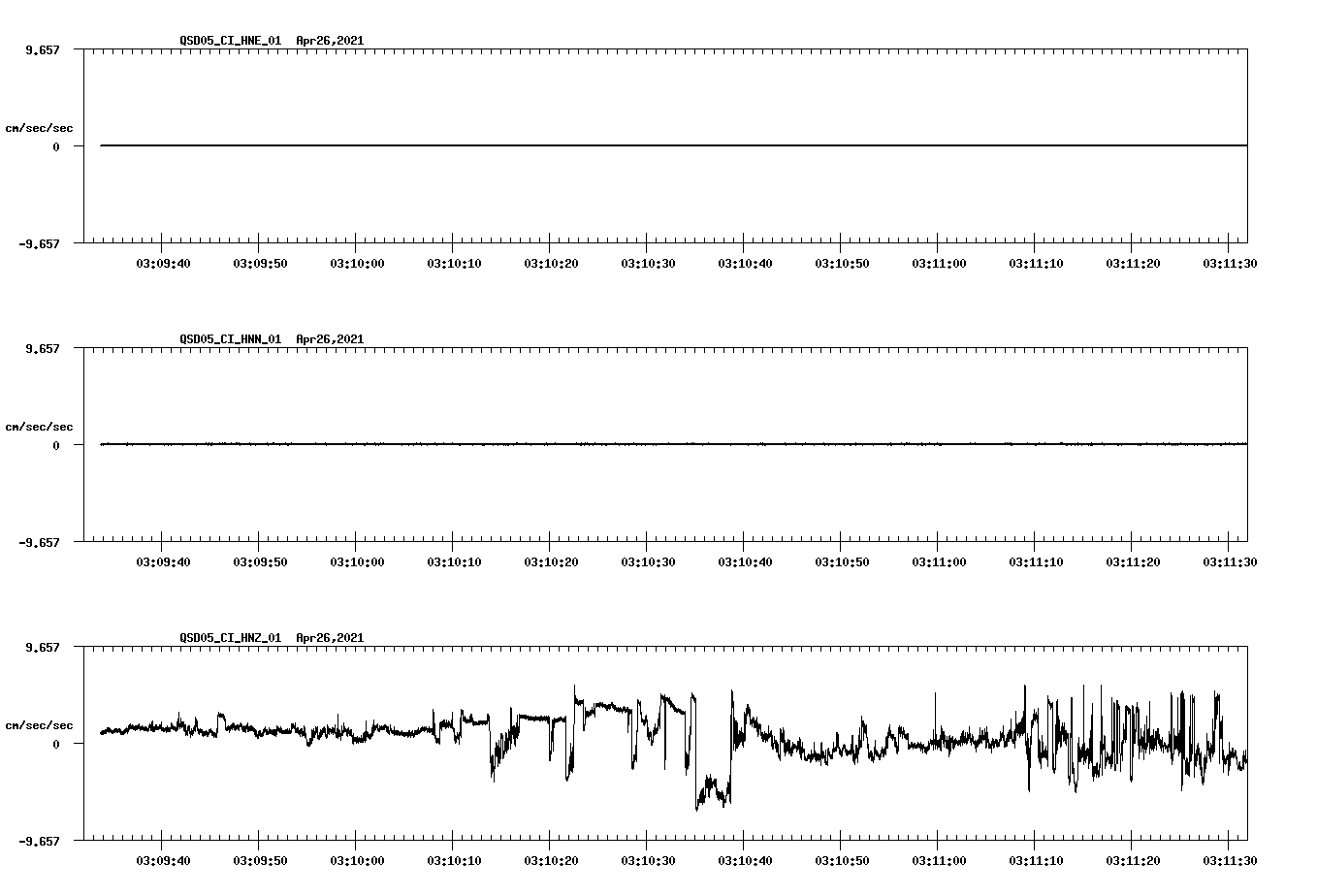 QSD05_CI_HNE_01 Apr26,2021

9.657

cm/sec/sec

0

-9.657

03:09:40 03:09:50 03:10:00 03:10:10 03:10:20 03:10:30 03:10:40 03:10:50 03:11:00 03:11:10 03:11:20 03:11:30

QSD05_CI_HNN_01 Apr26,2021

9.657

cm/sec/sec

0

-9.657

03:09:40 03:09:50 03:10:00 03:10:10 03:10:20 03:10:30 03:10:40 03:10:50 03:11:00 03:11:10 03:11:20 03:11:30

QSD05_CI_HNZ_01 Apr26,2021

9.657

cm/sec/sec

0

-9.657

03:09:40 03:09:50 03:10:00 03:10:10 03:10:20 03:10:30 03:10:40 03:10:50 03:11:00 03:11:10 03:11:20 03:11:30